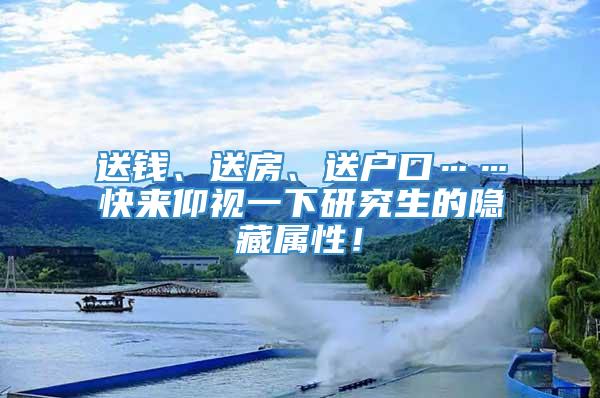 送钱、送房、送户口……快来仰视一下研究生的隐藏属性！